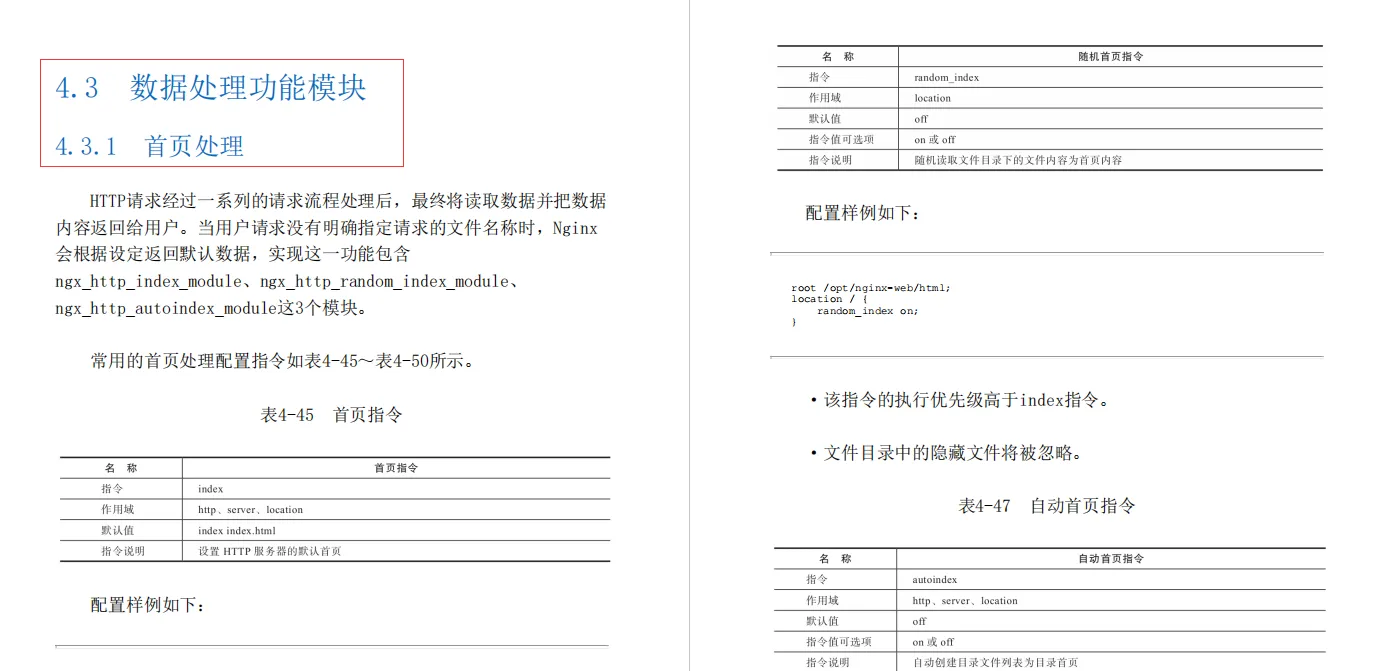 4.3　数据处理功能模块

4.3.1　首页处理

HTTP请求经过一系列的请求流程处理后，最终将读取数据并把数据内容返回给用户。当用户请求没有明确指定请求的文件名称时，Nginx会根据设定返回默认数据，实现这一功能包含ngx_http_index_module、ngx_http_random_index_module、ngx_http_autoindex_module这3个模块。

常用的首页处理配置指令如表4-45～表4-50所示。

表4-45　首页指令

| 名　称 | 首页指令 |
|---|---|
| 指令 | index |
| 作用域 | http、server、location |
| 默认值 | index index.html |
| 指令说明 | 设置 HTTP 服务器的默认首页 |

配置样例如下：

| 名　称 | 随机首页指令 |
|---|---|
| 指令 | random_index |
| 作用域 | location |
| 默认值 | off |
| 指令值可选项 | on 或 off |
| 指令说明 | 随机读取文件目录下的文件内容为首页内容 |

配置样例如下：

root /opt/nginx-web/html;
location / {
    random_index on;
}

• 该指令的执行优先级高于index指令。

• 文件目录中的隐藏文件将被忽略。

表4-47　自动首页指令

| 名　称 | 自动首页指令 |
|---|---|
| 指令 | autoindex |
| 作用域 | http、server、location |
| 默认值 | off |
| 指令值可选项 | on 或 off |
| 指令说明 | 自动创建目录文件列表为目录首页 |